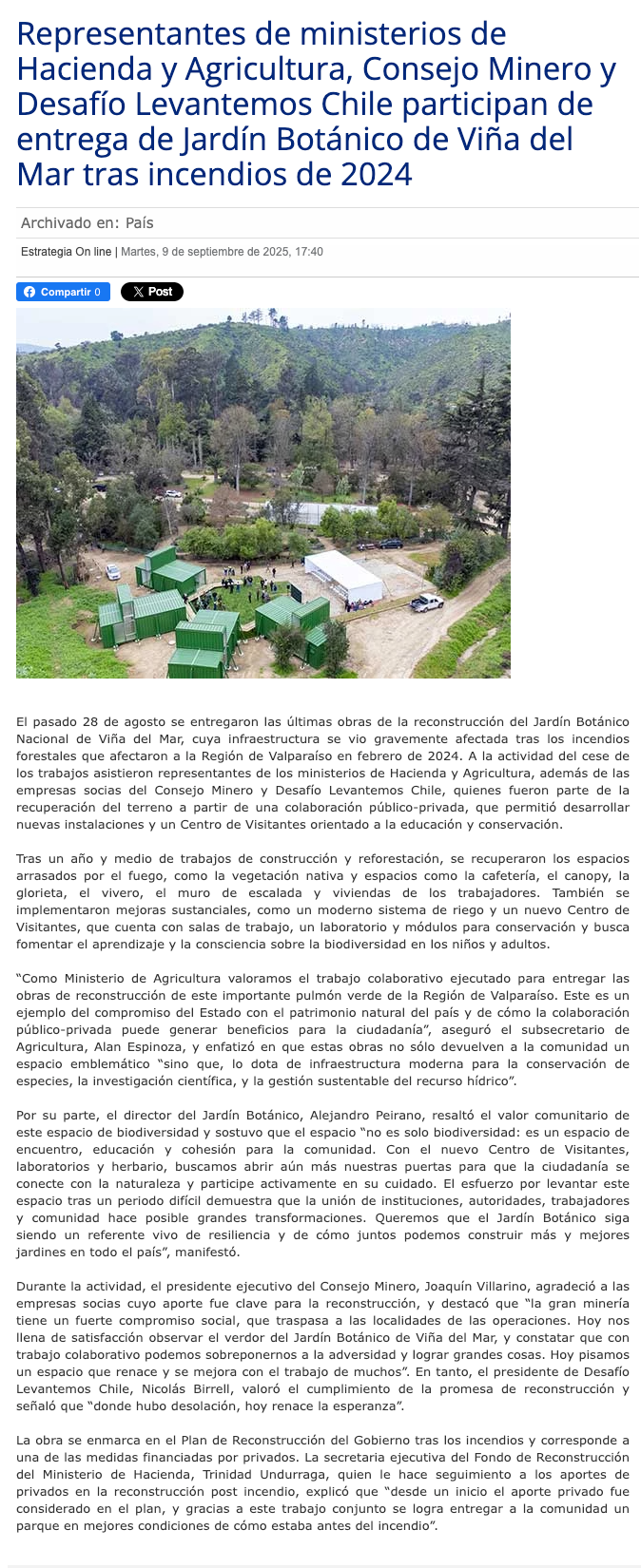 Representantes de ministerios de Hacienda y Agricultura, Consejo Minero y Desafío Levantemos Chile participan de entrega de Jardín Botánico de Viña del Mar tras incendios de 2024

Archivado en: País

Estrategia On line | Martes, 9 de septiembre de 2025, 17:40

Compartir 0

Post

El pasado 28 de agosto se entregaron las últimas obras de la reconstrucción del Jardín Botánico Nacional de Viña del Mar, cuya infraestructura se vio gravemente afectada tras los incendios forestales que afectaron a la Región de Valparaíso en febrero de 2024. A la actividad del cese de los trabajos asistieron representantes de los ministerios de Hacienda y Agricultura, además de las empresas socias del Consejo Minero y Desafío Levantemos Chile, quienes fueron parte de la recuperación del terreno a partir de una colaboración público-privada, que permitió desarrollar nuevas instalaciones y un Centro de Visitantes orientado a la educación y conservación.

Tras un año y medio de trabajos de construcción y reforestación, se recuperaron los espacios arrasados por el fuego, como la vegetación nativa y espacios como la cafetería, el canopy, la glorieta, el vivero, el muro de escalada y viviendas de los trabajadores. También se implementaron mejoras sustanciales, como un moderno sistema de riego y un nuevo Centro de Visitantes, que cuenta con salas de trabajo, un laboratorio y módulos para conservación y busca fomentar el aprendizaje y la consciencia sobre la biodiversidad en los niños y adultos.

“Como Ministerio de Agricultura valoramos el trabajo colaborativo ejecutado para entregar las obras de reconstrucción de este importante pulmón verde de la Región de Valparaíso. Este es un ejemplo del compromiso del Estado con el patrimonio natural del país y de cómo la colaboración público-privada puede generar beneficios para la ciudadanía”, aseguró el subsecretario de Agricultura, Alan Espinoza, y enfatizó en que estas obras no sólo devuelven a la comunidad un espacio emblemático “sino que, lo dota de infraestructura moderna para la conservación de especies, la investigación científica, y la gestión sustentable del recurso hídrico”.

Por su parte, el director del Jardín Botánico, Alejandro Peirano, resaltó el valor comunitario de este espacio de biodiversidad y sostuvo que el espacio “no es solo biodiversidad: es un espacio de encuentro, educación y cohesión para la comunidad. Con el nuevo Centro de Visitantes, laboratorios y herbario, buscamos abrir aún más nuestras puertas para que la ciudadanía se conecte con la naturaleza y participe activamente en su cuidado. El esfuerzo por levantar este espacio tras un periodo difícil demuestra que la unión de instituciones, autoridades, trabajadores y comunidad hace posible grandes transformaciones. Queremos que el Jardín Botánico siga siendo un referente vivo de resiliencia y de cómo juntos podemos construir más y mejores jardines en todo el país”, manifestó.

Durante la actividad, el presidente ejecutivo del Consejo Minero, Joaquín Villarino, agradeció a las empresas socias cuyo aporte fue clave para la reconstrucción, y destacó que “la gran minería tiene un fuerte compromiso social, que traspasa a las localidades de las operaciones. Hoy nos llena de satisfacción observar el verdor del Jardín Botánico de Viña del Mar, y constatar que con trabajo colaborativo podemos sobreponernos a la adversidad y lograr grandes cosas. Hoy pisamos un espacio que renace y se mejora con el trabajo de muchos”. En tanto, el presidente de Desafío Levantemos Chile, Nicolás Birrell, valoró el cumplimiento de la promesa de reconstrucción y señaló que “donde hubo desolación, hoy renace la esperanza”.

La obra se enmarca en el Plan de Reconstrucción del Gobierno tras los incendios y corresponde a una de las medidas financiadas por privados. La secretaria ejecutiva del Fondo de Reconstrucción del Ministerio de Hacienda, Trinidad Undurraga, quien le hace seguimiento a los aportes de privados en la reconstrucción post incendio, explicó que “desde un inicio el aporte privado fue considerado en el plan, y gracias a este trabajo conjunto se logra entregar a la comunidad un parque en mejores condiciones de cómo estaba antes del incendio”.